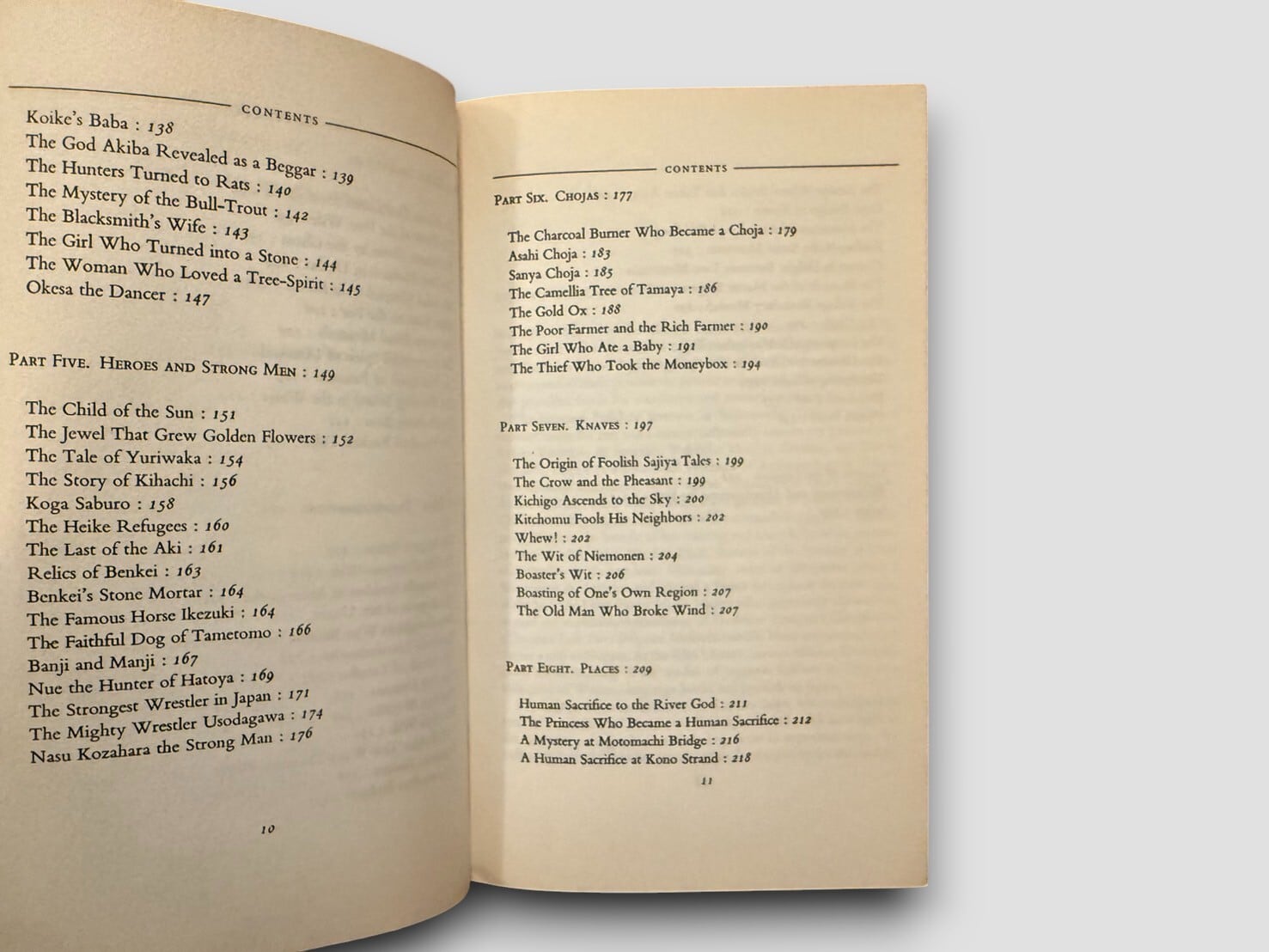 CONTENTS

Koike's Baba : 138
The God Akiba Revealed as a Beggar : 139
The Hunters Turned to Rats : 140
The Mystery of the Bull-Trout : 142
The Blacksmith's Wife : 143
The Girl Who Turned into a Stone : 144
The Woman Who Loved a Tree-Spirit : 145
Okesa the Dancer : 147

PART FIVE. HEROES AND STRONG MEN : 149

The Child of the Sun : 151
The Jewel That Grew Golden Flowers : 152
The Tale of Yuriwaka : 154
The Story of Kihachi : 156
Koga Saburo : 158
The Heike Refugees : 160
The Last of the Aki : 161
Relics of Benkei : 163
Benkei's Stone Mortar : 164
The Famous Horse Ikezuki : 164
The Faithful Dog of Tametomo : 166
Banji and Manji : 167
Nue the Hunter of Hatoya : 169
The Strongest Wrestler in Japan : 171
The Mighty Wrestler Usodagawa : 174
Nasu Kozahara the Strong Man : 176

10

CONTENTS

PART SIX. CHOJAS : 177

The Charcoal Burner Who Became a Choja : 179
Asahi Choja : 183
Sanya Choja : 185
The Camellia Tree of Tamaya : 186
The Gold Ox : 188
The Poor Farmer and the Rich Farmer : 190
The Girl Who Ate a Baby : 191
The Thief Who Took the Moneybox : 194

PART SEVEN. KNAVES : 197

The Origin of Foolish Sajiya Tales : 199
The Crow and the Pheasant : 199
Kichigo Ascends to the Sky : 200
Kitchomu Fools His Neighbors : 202
Whew! : 202
The Wit of Niemonen : 204
Boaster's Wit : 206
Boasting of One's Own Region : 207
The Old Man Who Broke Wind : 207

PART EIGHT. PLACES : 209

Human Sacrifice to the River God : 211
The Princess Who Became a Human Sacrifice : 212
A Mystery at Motomachi Bridge : 216
A Human Sacrifice at Kono Strand : 218

11